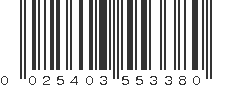 0 025403 553380